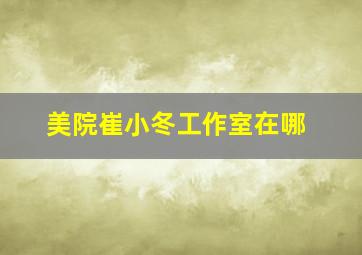 美院崔小冬工作室在哪